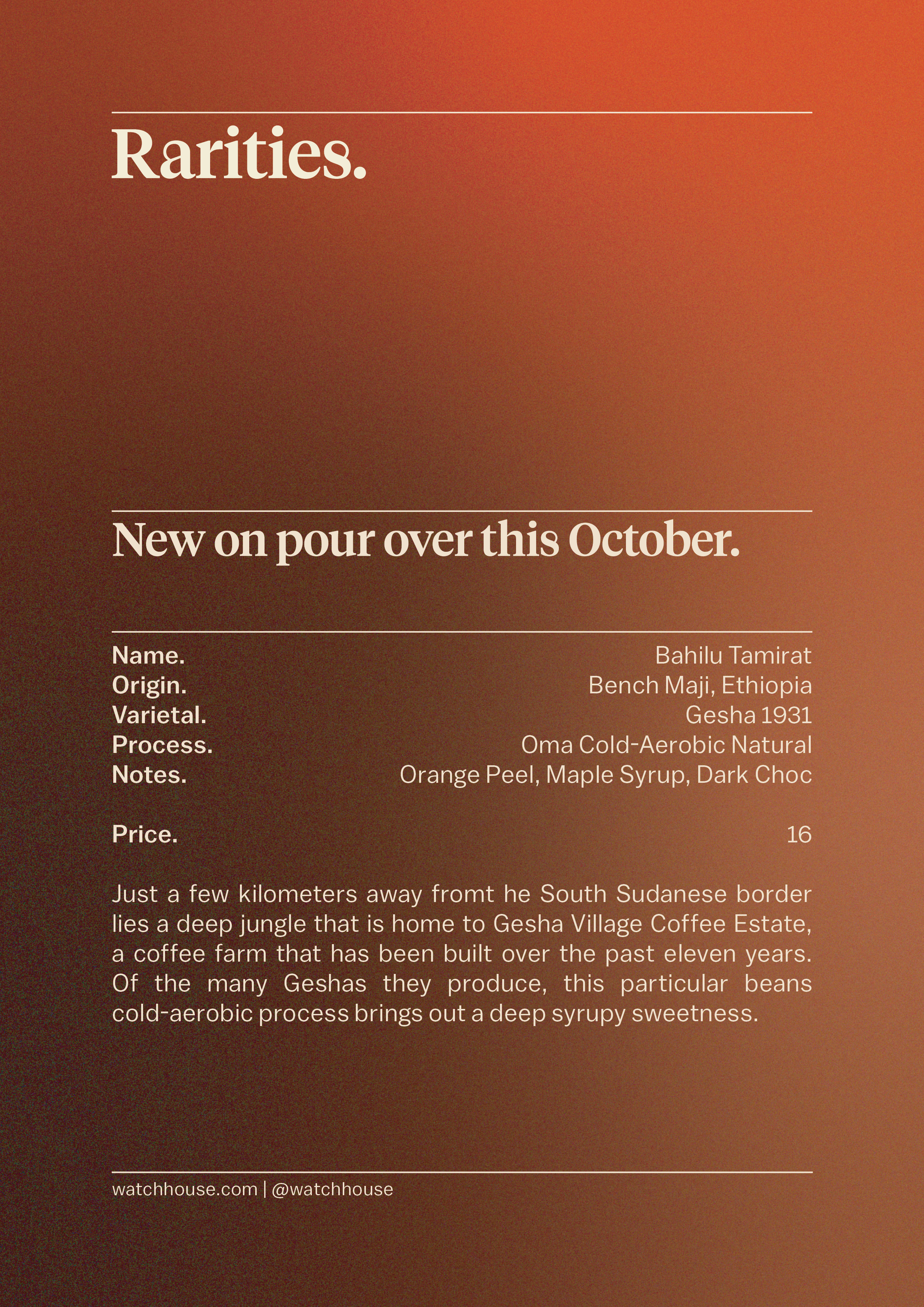 Rarities.

New on pour over this October.

Name. Bahilu Tamirat
Origin. Bench Maji, Ethiopia
Varietal. Gesha 1931
Process. Oma Cold-Aerobic Natural
Notes. Orange Peel, Maple Syrup, Dark Choc

Price. 16

Just a few kilometers away fromt he South Sudanese border lies a deep jungle that is home to Gesha Village Coffee Estate, a coffee farm that has been built over the past eleven years. Of the many Geshas they produce, this particular beans cold-aerobic process brings out a deep syrupy sweetness.

watchhouse.com | @watchhouse